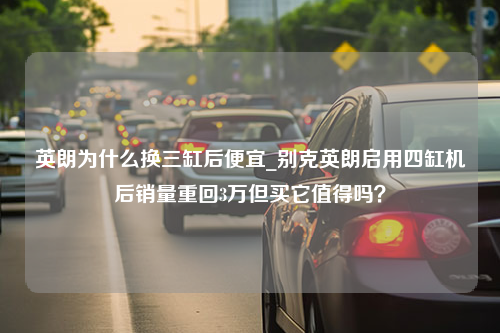 英朗为什么换三缸后便宜_别克英朗启用四缸机后销量重回3万但买它值得吗？